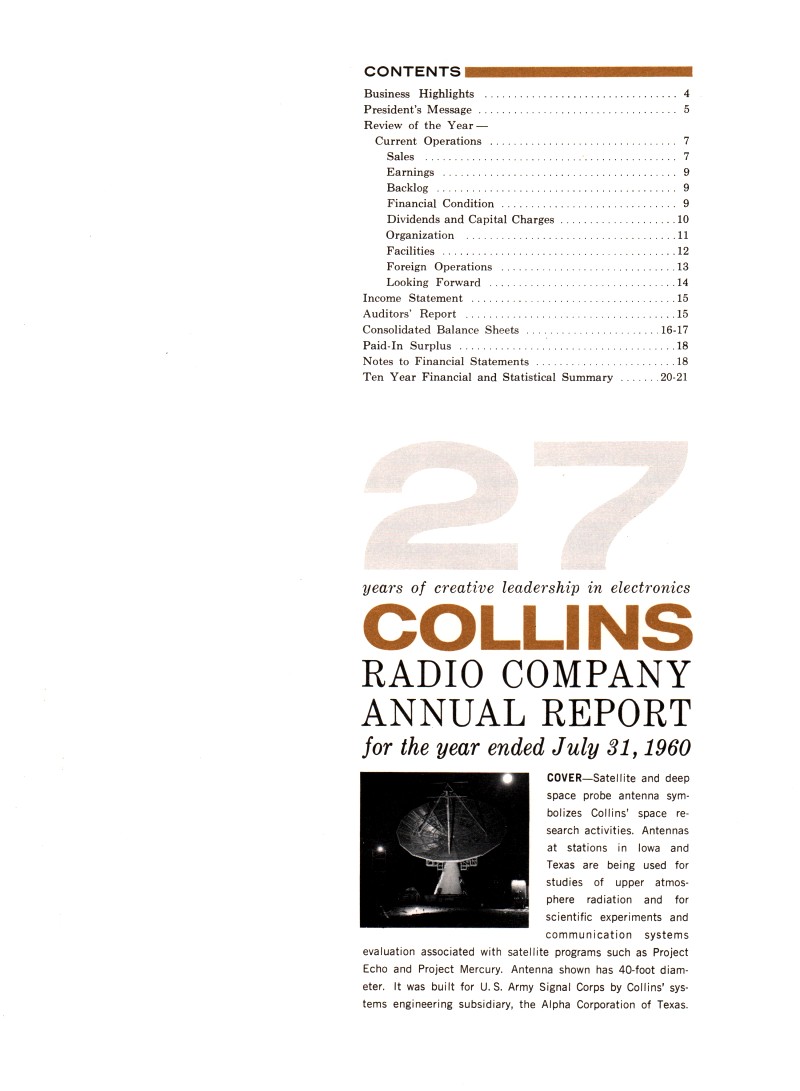 CONTENTS

Business Highlights 4
President's Message 5
Review of the Year —
Current Operations 7
Sales 7
Earnings 9
Backlog 9
Financial Condition 9
Dividends and Capital Charges 10
Organization 11
Facilities 12
Foreign Operations 13
Looking Forward 14
Income Statement 15
Auditors' Report 15
Consolidated Balance Sheets 16-17
Paid-In Surplus 18
Notes to Financial Statements 18
Ten Year Financial and Statistical Summary 20-21

27

years of creative leadership in electronics

COLLINS

RADIO COMPANY
ANNUAL REPORT
for the year ended July 31, 1960

COVER—Satellite and deep space probe antenna symbolizes Collins' space research activities. Antennas at stations in Iowa and Texas are being used for studies of upper atmosphere radiation and for scientific experiments and communication systems evaluation associated with satellite programs such as Project Echo and Project Mercury. Antenna shown has 40-foot diameter. It was built for U. S. Army Signal Corps by Collins' systems engineering subsidiary, the Alpha Corporation of Texas.